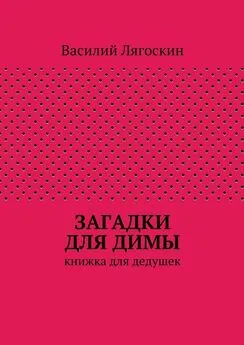 Василий Лягоскин

ЗАГАДКИ
ДЛЯ ДИМЫ
книжка для дедушек